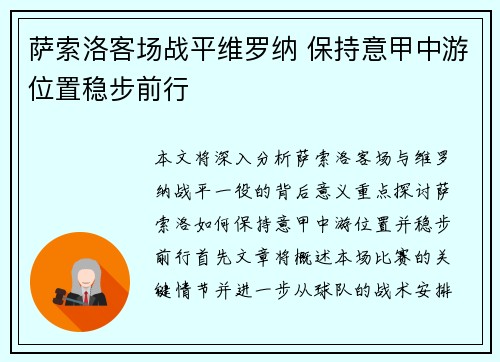 萨索洛客场战平维罗纳 保持意甲中游位置稳步前行

本文将深入分析萨索洛客场与维罗纳战平一役的背后意义重点探讨萨索洛如何保持意甲中游位置并稳步前行首先文章将概述本场比赛的关键情节并进一步从球队的战术安排